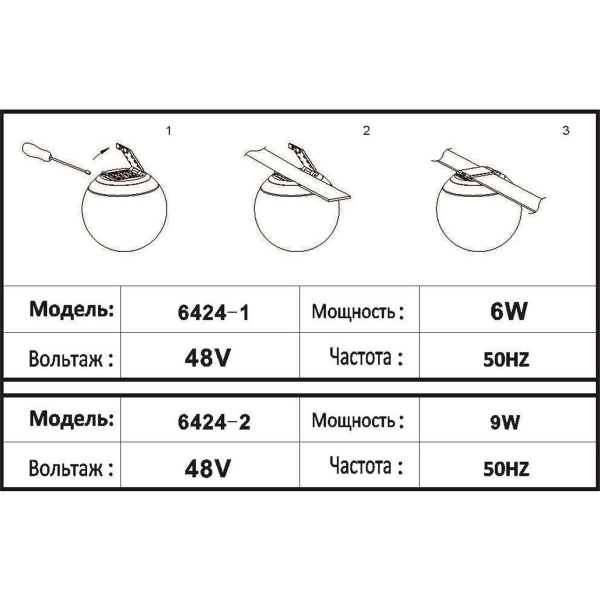 1

2

3

| Модель: | 6424-1 | Мощность : | 6W |
|---|---|---|---|
| Вольтаж : | 48V | Частота : | 50HZ |

| Модель: | 6424-2 | Мощность : | 9W |
|---|---|---|---|
| Вольтаж : | 48V | Частота : | 50HZ |